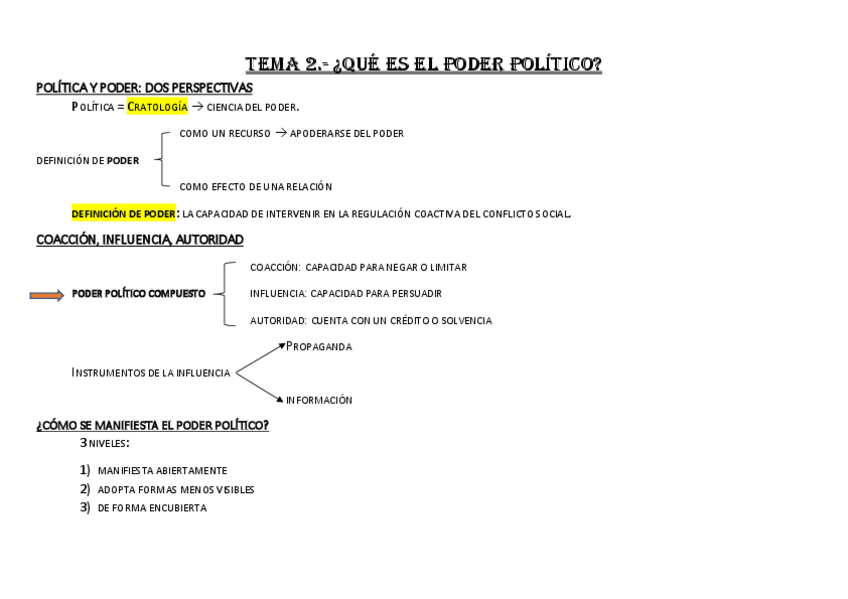 TEMA 2.- ¿QUÉ ES EL PODER POLÍTICO?

POLÍTICA Y PODER: DOS PERSPECTIVAS

POLÍTICA = CRATOLOGÍA → CIENCIA DEL PODER.

DEFINICIÓN DE PODER

COMO UN RECURSO → APODERARSE DEL PODER

COMO EFECTO DE UNA RELACIÓN

DEFINICIÓN DE PODER: LA CAPACIDAD DE INTERVENIR EN LA REGULACIÓN COACTIVA DEL CONFLICTO SOCIAL.

COACCIÓN, INFLUENCIA, AUTORIDAD

PODER POLÍTICO COMPUESTO

COACCIÓN: CAPACIDAD PARA NEGAR O LIMITAR

INFLUENCIA: CAPACIDAD PARA PERSUADIR

AUTORIDAD: CUENTA CON UN CRÉDITO O SOLVENCIA

INSTRUMENTOS DE LA INFLUENCIA

PROPAGANDA

INFORMACIÓN

¿CÓMO SE MANIFIESTA EL PODER POLÍTICO?

3 NIVELES:

1) MANIFIESTA ABIERTAMENTE
2) ADOPTA FORMAS MENOS VISIBLES
3) DE FORMA ENCUBIERTA